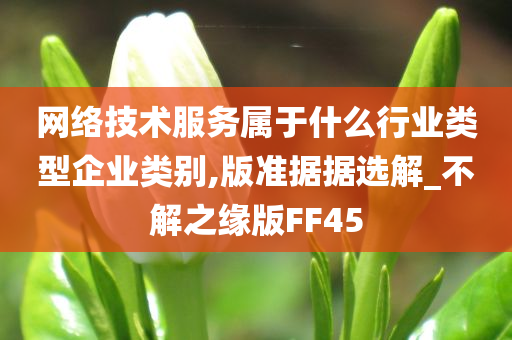 网络技术服务属于什么行业类型企业类别,版准据据选解_不解之缘版FF45